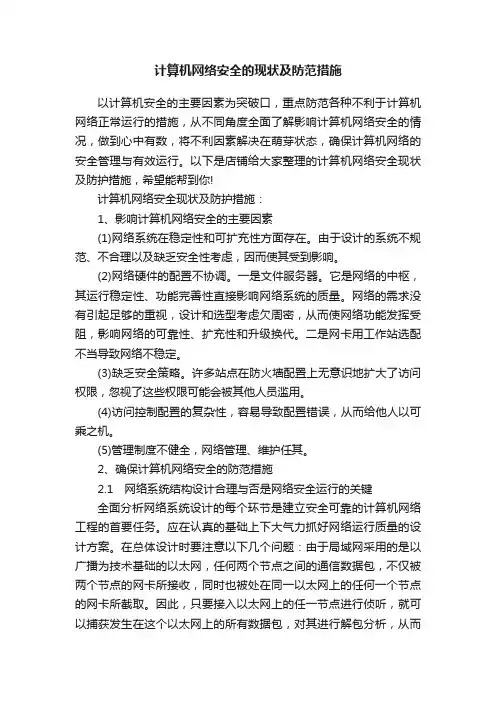 计算机网络安全的现状及防范措施

以计算机安全的主要因素为突破口，重点防范各种不利于计算机网络正常运行的措施，从不同角度全面了解影响计算机网络安全的情况，做到心中有数，将不利因素解决在萌芽状态，确保计算机网络的安全管理与有效运行。以下是店铺给大家整理的计算机网络安全现状及防护措施，希望能帮到你!

计算机网络安全现状及防护措施：

1、影响计算机网络安全的主要因素

(1)网络系统在稳定性和可扩充性方面存在。由于设计的系统不规范、不合理以及缺乏安全性考虑，因而使其受到影响。

(2)网络硬件的配置不协调。一是文件服务器。它是网络的中枢，其运行稳定性、功能完善性直接影响网络系统的质量。网络的需求没有引起足够的重视，设计和选型考虑欠周密，从而使网络功能发挥受阻，影响网络的可靠性、扩充性和升级换代。二是网卡用工作站选配不当导致网络不稳定。

(3)缺乏安全策略。许多站点在防火墙配置上无意识地扩大了访问权限，忽视了这些权限可能会被其他人员滥用。

(4)访问控制配置的复杂性，容易导致配置错误，从而给他人以可乘之机。

(5)管理制度不健全，网络管理、维护任其。

2、确保计算机网络安全的防范措施

2.1　网络系统结构设计合理与否是网络安全运行的关键

全面分析网络系统设计的每个环节是建立安全可靠的计算机网络工程的首要任务。应在认真的基础上下大气力抓好网络运行质量的设计方案。在总体设计时要注意以下几个问题：由于局域网采用的是以广播为技术基础的以太网，任何两个节点之间的通信数据包，不仅被两个节点的网卡所接收，同时也被处在同一以太网上的任何一个节点的网卡所截取。因此，只要接入以太网上的任一节点进行侦听，就可以捕获发生在这个以太网上的所有数据包，对其进行解包分析，从而